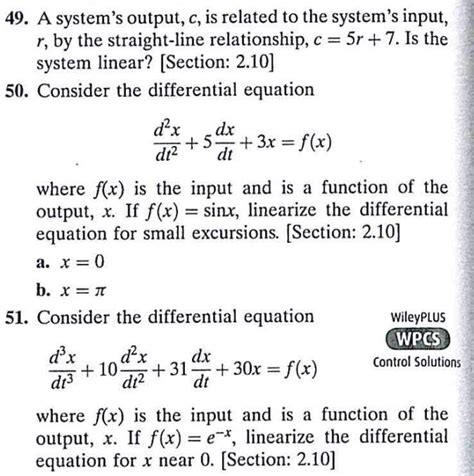 49. A system's output, $c$, is related to the system's input, $r$, by the straight-line relationship, $c = 5r + 7$. Is the system linear? [Section: 2.10]

50. Consider the differential equation

$$\frac{d^2x}{dt^2} + 5\frac{dx}{dt} + 3x = f(x)$$

where $f(x)$ is the input and is a function of the output, $x$. If $f(x) = \sin x$, linearize the differential equation for small excursions. [Section: 2.10]

a. $x = 0$

b. $x = \pi$

51. Consider the differential equation

WileyPLUS
WPCS
Control Solutions

$$\frac{d^3x}{dt^3} + 10\frac{d^2x}{dt^2} + 31\frac{dx}{dt} + 30x = f(x)$$

where $f(x)$ is the input and is a function of the output, $x$. If $f(x) = e^{-x}$, linearize the differential equation for $x$ near 0. [Section: 2.10]